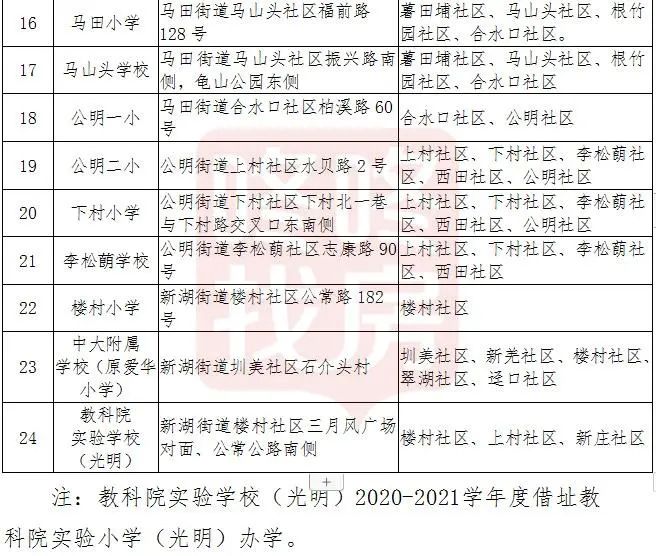 | 16 | 马田小学 | 马田街道马山头社区福前路128号 | 薯田埔社区、马山头社区、根竹园社区、合水口社区。 |
|---|---|---|---|
| 17 | 马山头学校 | 马田街道马山头社区振兴路南侧，龟山公园东侧 | 薯田埔社区、马山头社区、根竹园社区、合水口社区 |
| 18 | 公明一小 | 马田街道合水口社区柏溪路60号 | 合水口社区、公明社区 |
| 19 | 公明二小 | 公明街道上村社区水贝路2号 | 上村社区、下村社区、李松蓢社区、西田社区、公明社区 |
| 20 | 下村小学 | 公明街道下村社区下村北一巷与下村路交叉口东南侧 | 上村社区、下村社区、李松蓢社区、西田社区、公明社区 |
| 21 | 李松蓢学校 | 公明街道李松蓢社区志康路90号 | 上村社区、下村社区、李松蓢社区、西田社区 |
| 22 | 楼村小学 | 新湖街道楼村社区公常路182号 | 楼村社区 |
| 23 | 中大附属学校（原爱华小学） | 新湖街道圳美社区石介头村 | 圳美社区、新羌社区、楼村社区、翠湖社区、迳口社区 |
| 24 | 教科院实验学校（光明） | 新湖街道楼村社区三月风广场对面、公常公路南侧 | 楼村社区、上村社区、新庄社区 |

注：教科院实验学校（光明）2020-2021学年度借址教科院实验小学（光明）办学。